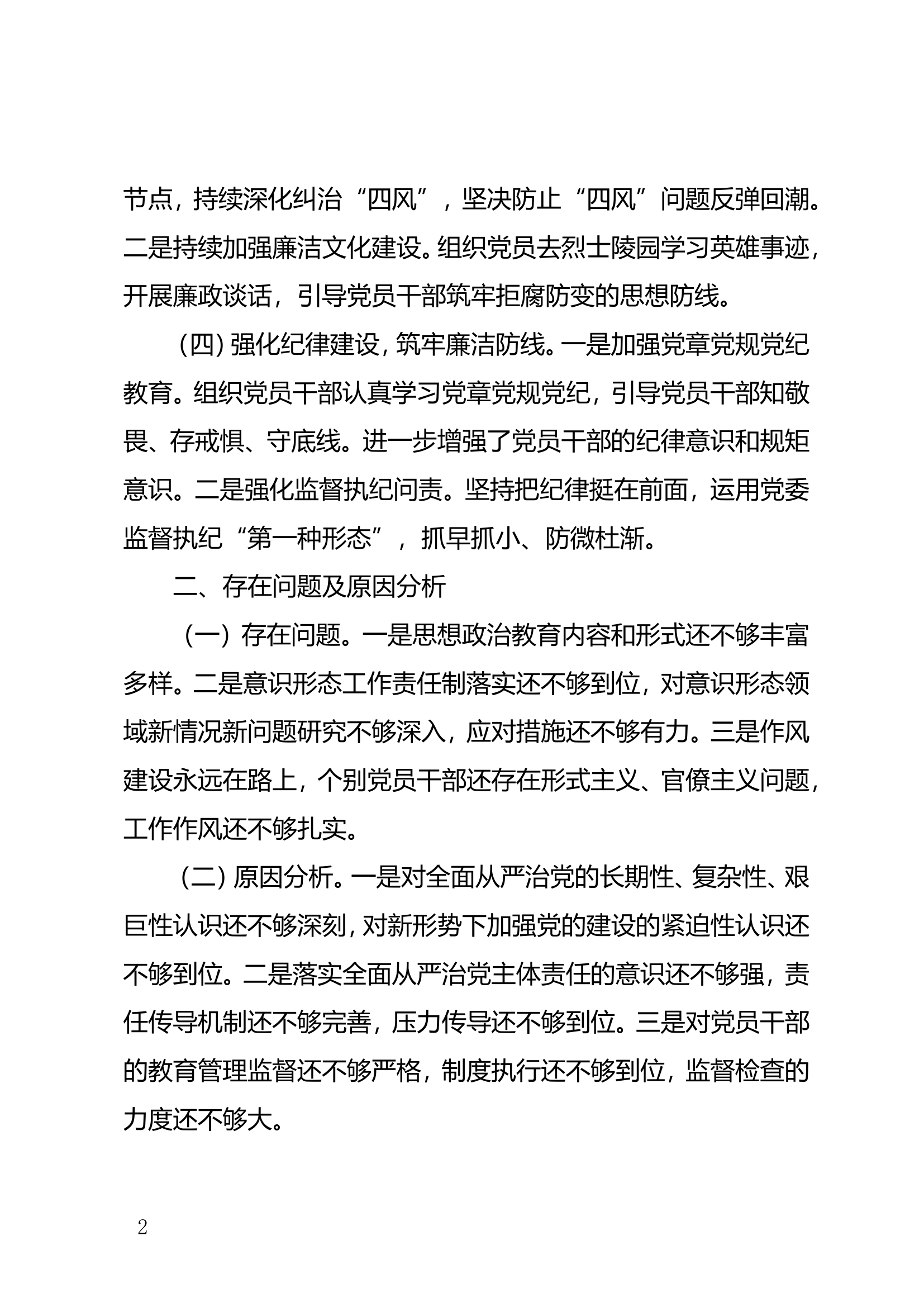 节点，持续深化纠治“四风”，坚决防止“四风”问题反弹回潮。二是持续加强廉洁文化建设。组织党员去烈士陵园学习英雄事迹，开展廉政谈话，引导党员干部筑牢拒腐防变的思想防线。

（四）强化纪律建设，筑牢廉洁防线。一是加强党章党规党纪教育。组织党员干部认真学习党章党规党纪，引导党员干部知敬畏、存戒惧、守底线。进一步增强了党员干部的纪律意识和规矩意识。二是强化监督执纪问责。坚持把纪律挺在前面，运用党委监督执纪“第一种形态”，抓早抓小、防微杜渐。

二、存在问题及原因分析

（一）存在问题。一是思想政治教育内容和形式还不够丰富多样。二是意识形态工作责任制落实还不够到位，对意识形态领域新情况新问题研究不够深入，应对措施还不够有力。三是作风建设永远在路上，个别党员干部还存在形式主义、官僚主义问题，工作作风还不够扎实。

（二）原因分析。一是对全面从严治党的长期性、复杂性、艰巨性认识还不够深刻，对新形势下加强党的建设的紧迫性认识还不够到位。二是落实全面从严治党主体责任的意识还不够强，责任传导机制还不够完善，压力传导还不够到位。三是对党员干部的教育管理监督还不够严格，制度执行还不够到位，监督检查的力度还不够大。

2